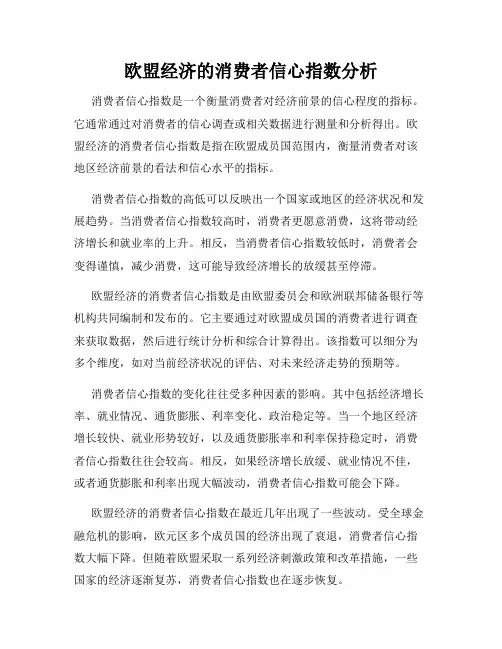 欧盟经济的消费者信心指数分析

消费者信心指数是一个衡量消费者对经济前景的信心程度的指标。它通常通过对消费者的信心调查或相关数据进行测量和分析得出。欧盟经济的消费者信心指数是指在欧盟成员国范围内，衡量消费者对该地区经济前景的看法和信心水平的指标。

消费者信心指数的高低可以反映出一个国家或地区的经济状况和发展趋势。当消费者信心指数较高时，消费者更愿意消费，这将带动经济增长和就业率的上升。相反，当消费者信心指数较低时，消费者会变得谨慎，减少消费，这可能导致经济增长的放缓甚至停滞。

欧盟经济的消费者信心指数是由欧盟委员会和欧洲联邦储备银行等机构共同编制和发布的。它主要通过对欧盟成员国的消费者进行调查来获取数据，然后进行统计分析和综合计算得出。该指数可以细分为多个维度，如对当前经济状况的评估、对未来经济走势的预期等。

消费者信心指数的变化往往受多种因素的影响。其中包括经济增长率、就业情况、通货膨胀、利率变化、政治稳定等。当一个地区经济增长较快、就业形势较好，以及通货膨胀率和利率保持稳定时，消费者信心指数往往会较高。相反，如果经济增长放缓、就业情况不佳，或者通货膨胀和利率出现大幅波动，消费者信心指数可能会下降。

欧盟经济的消费者信心指数在最近几年出现了一些波动。受全球金融危机的影响，欧元区多个成员国的经济出现了衰退，消费者信心指数大幅下降。但随着欧盟采取一系列经济刺激政策和改革措施，一些国家的经济逐渐复苏，消费者信心指数也在逐步恢复。